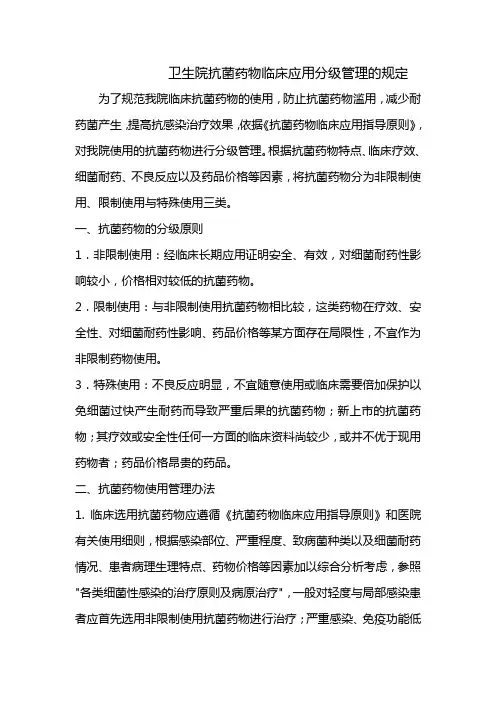 卫生院抗菌药物临床应用分级管理的规定

为了规范我院临床抗菌药物的使用，防止抗菌药物滥用，减少耐药菌产生，提高抗感染治疗效果，依据《抗菌药物临床应用指导原则》，对我院使用的抗菌药物进行分级管理。根据抗菌药物特点、临床疗效、细菌耐药、不良反应以及药品价格等因素，将抗菌药物分为非限制使用、限制使用与特殊使用三类。

一、抗菌药物的分级原则

1．非限制使用：经临床长期应用证明安全、有效，对细菌耐药性影响较小，价格相对较低的抗菌药物。

2．限制使用：与非限制使用抗菌药物相比较，这类药物在疗效、安全性、对细菌耐药性影响、药品价格等某方面存在局限性，不宜作为非限制药物使用。

3．特殊使用：不良反应明显，不宜随意使用或临床需要倍加保护以免细菌过快产生耐药而导致严重后果的抗菌药物；新上市的抗菌药物；其疗效或安全性任何一方面的临床资料尚较少，或并不优于现用药物者；药品价格昂贵的药品。

二、抗菌药物使用管理办法

1. 临床选用抗菌药物应遵循《抗菌药物临床应用指导原则》和医院有关使用细则，根据感染部位、严重程度、致病菌种类以及细菌耐药情况、患者病理生理特点、药物价格等因素加以综合分析考虑，参照"各类细菌性感染的治疗原则及病原治疗"，一般对轻度与局部感染患者应首先选用非限制使用抗菌药物进行治疗；严重感染、免疫功能低